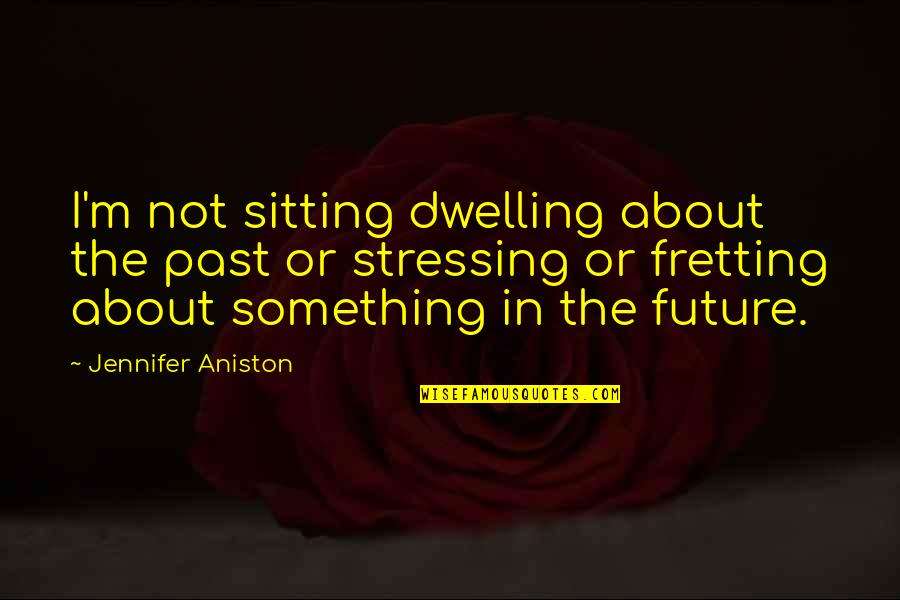 I'm not sitting dwelling about the past or stressing or fretting about something in the future.

~ Jennifer Aniston

WISEFAMOUSQUOTES.COM